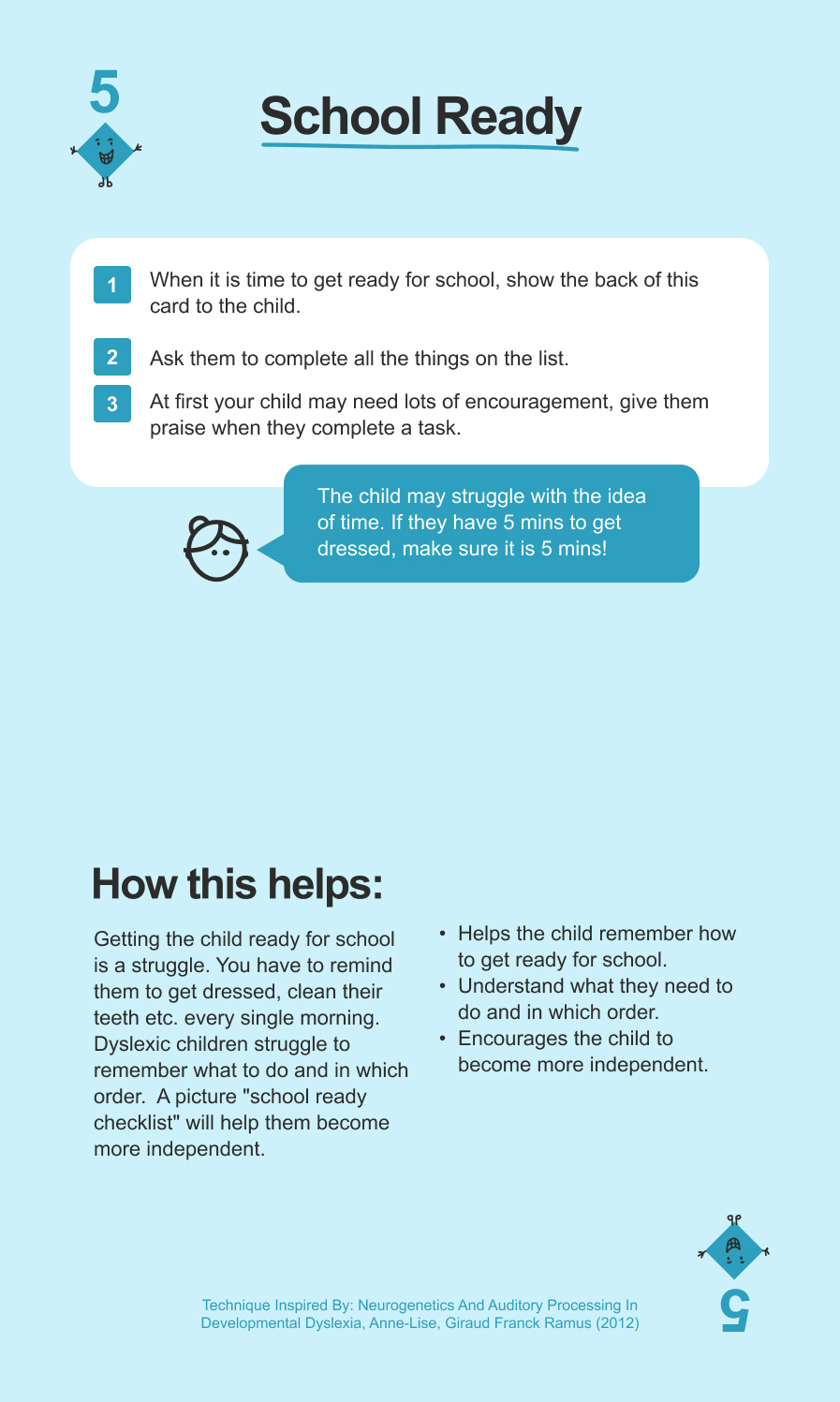 5

School Ready

1 When it is time to get ready for school, show the back of this card to the child.

2 Ask them to complete all the things on the list.

3 At first your child may need lots of encouragement, give them praise when they complete a task.

The child may struggle with the idea of time. If they have 5 mins to get dressed, make sure it is 5 mins!

How this helps:

Getting the child ready for school is a struggle. You have to remind them to get dressed, clean their teeth etc. every single morning. Dyslexic children struggle to remember what to do and in which order. A picture "school ready checklist" will help them become more independent.

• Helps the child remember how to get ready for school.
• Understand what they need to do and in which order.
• Encourages the child to become more independent.

Technique Inspired By: Neurogenetics And Auditory Processing In Developmental Dyslexia, Anne-Lise, Giraud Franck Ramus (2012)

5